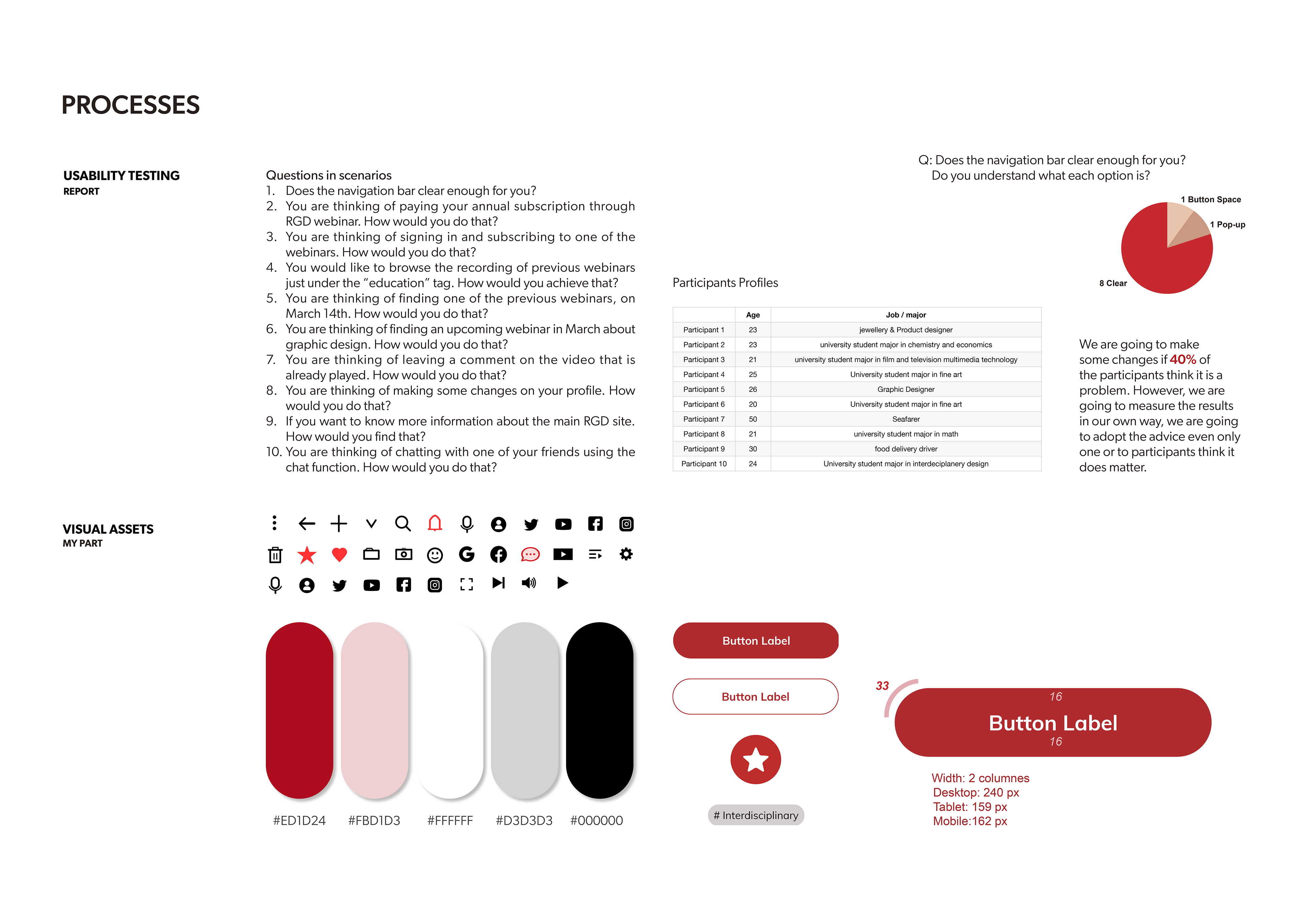 PROCESSES

USABILITY TESTING
REPORT

Questions in scenarios
1. Does the navigation bar clear enough for you?
2. You are thinking of paying your annual subscription through RGD webinar. How would you do that?
3. You are thinking of signing in and subscribing to one of the webinars. How would you do that?
4. You would like to browse the recording of previous webinars just under the "education" tag. How would you achieve that?
5. You are thinking of finding one of the previous webinars, on March 14th. How would you do that?
6. You are thinking of finding an upcoming webinar in March about graphic design. How would you do that?
7. You are thinking of leaving a comment on the video that is already played. How would you do that?
8. You are thinking of making some changes on your profile. How would you do that?
9. If you want to know more information about the main RGD site. How would you find that?
10. You are thinking of chatting with one of your friends using the chat function. How would you do that?

Participants Profiles

| | Age | Job / major |
|---|---|---|
| Participant 1 | 23 | jewellery & Product designer |
| Participant 2 | 23 | university student major in chemistry and economics |
| Participant 3 | 21 | university student major in film and television multimedia technology |
| Participant 4 | 25 | University student major in fine art |
| Participant 5 | 26 | Graphic Designer |
| Participant 6 | 20 | University student major in fine art |
| Participant 7 | 50 | Seafarer |
| Participant 8 | 21 | university student major in math |
| Participant 9 | 30 | food delivery driver |
| Participant 10 | 24 | University student major in interdeciplanery design |

Q: Does the navigation bar clear enough for you?
Do you understand what each option is?

1 Button Space
1 Pop-up
8 Clear

We are going to make some changes if 40% of the participants think it is a problem. However, we are going to measure the results in our own way, we are going to adopt the advice even only one or to participants think it does matter.

VISUAL ASSETS
MY PART

#ED1D24 #FBD1D3 #FFFFFF #D3D3D3 #000000

Button Label

Button Label

# Interdisciplinary

33
16
Button Label
16

Width: 2 columnes
Desktop: 240 px
Tablet: 159 px
Mobile:162 px